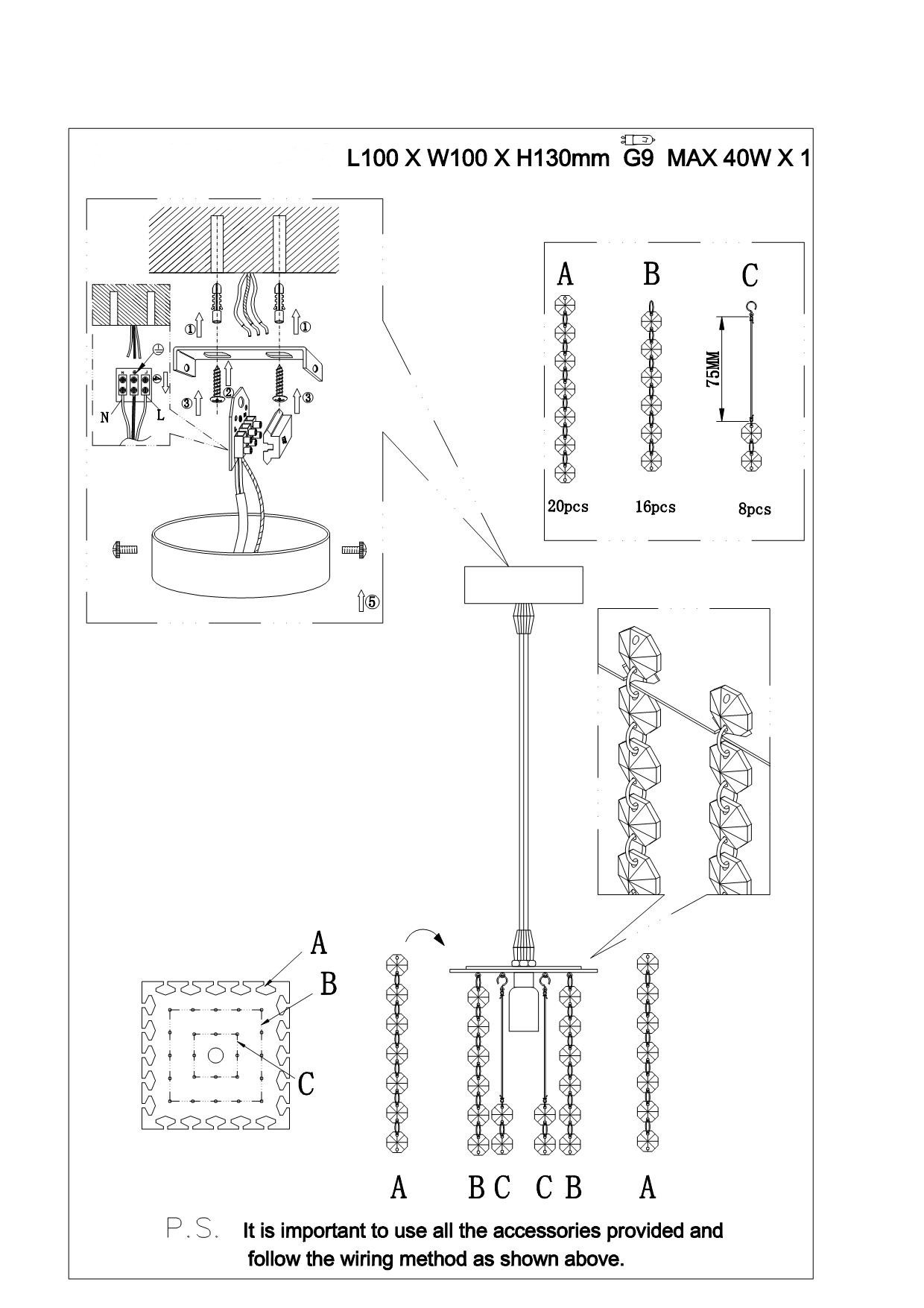 L100 X W100 X H130mm G9 MAX 40W X 1

①
①
②
③
③
N
L
⑤

A
B
C
75MM
20pcs
16pcs
8pcs

A
B
C

A B C C B A

P.S. It is important to use all the accessories provided and follow the wiring method as shown above.